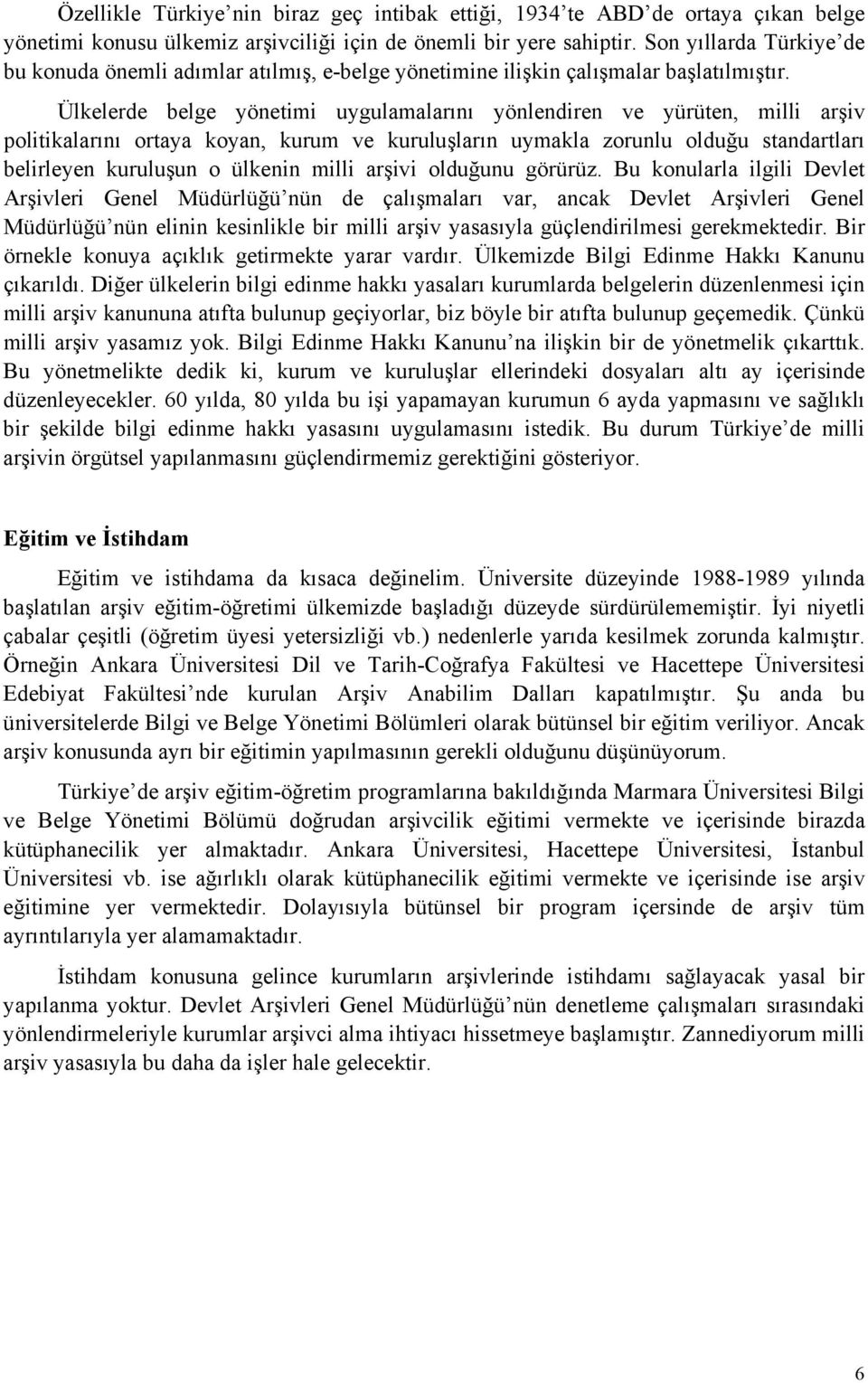 Özellikle Türkiye'nin biraz geç intibak ettiği, 1934'te ABD'de ortaya çıkan belge yönetimi konusu ülkemiz arşivciliği için de önemli bir yere sahiptir. Son yıllarda Türkiye'de bu konuda önemli adımlar atılmış, e-belge yönetimine ilişkin çalışmalar başlatılmıştır.

Ülkelerde belge yönetimi uygulamalarını yönlendiren ve yürüten, milli arşiv politikalarını ortaya koyan, kurum ve kuruluşların uymakla zorunlu olduğu standartları belirleyen kuruluşun o ülkenin milli arşivi olduğunu görürüz. Bu konularla ilgili Devlet Arşivleri Genel Müdürlüğü'nün de çalışmaları var, ancak Devlet Arşivleri Genel Müdürlüğü'nün elinin kesinlikle bir milli arşiv yasasıyla güçlendirilmesi gerekmektedir. Bir örnekle konuya açıklık getirmekte yarar vardır. Ülkemizde Bilgi Edinme Hakkı Kanunu çıkarıldı. Diğer ülkelerin bilgi edinme hakkı yasaları kurumlarda belgelerin düzenlenmesi için milli arşiv kanununa atıfta bulunup geçiyorlar, biz böyle bir atıfta bulunup geçemedik. Çünkü milli arşiv yasamız yok. Bilgi Edinme Hakkı Kanunu'na ilişkin bir de yönetmelik çıkarttık. Bu yönetmelikte dedik ki, kurum ve kuruluşlar ellerindeki dosyaları altı ay içerisinde düzenleyecekler. 60 yılda, 80 yılda bu işi yapamayan kurumun 6 ayda yapmasını ve sağlıklı bir şekilde bilgi edinme hakkı yasasını uygulamasını istedik. Bu durum Türkiye'de milli arşivin örgütsel yapılanmasını güçlendirmemiz gerektiğini gösteriyor.

Eğitim ve İstihdam

Eğitim ve istihdama da kısaca değinelim. Üniversite düzeyinde 1988-1989 yılında başlatılan arşiv eğitim-öğretimi ülkemizde başladığı düzeyde sürdürülememiştir. İyi niyetli çabalar çeşitli (öğretim üyesi yetersizliği vb.) nedenlerle yarıda kesilmek zorunda kalmıştır. Örneğin Ankara Üniversitesi Dil ve Tarih-Coğrafya Fakültesi ve Hacettepe Üniversitesi Edebiyat Fakültesi'nde kurulan Arşiv Anabilim Dalları kapatılmıştır. Şu anda bu üniversitelerde Bilgi ve Belge Yönetimi Bölümleri olarak bütünsel bir eğitim veriliyor. Ancak arşiv konusunda ayrı bir eğitimin yapılmasının gerekli olduğunu düşünüyorum.

Türkiye'de arşiv eğitim-öğretim programlarına bakıldığında Marmara Üniversitesi Bilgi ve Belge Yönetimi Bölümü doğrudan arşivcilik eğitimi vermekte ve içerisinde birazda kütüphanecilik yer almaktadır. Ankara Üniversitesi, Hacettepe Üniversitesi, İstanbul Üniversitesi vb. ise ağırlıklı olarak kütüphanecilik eğitimi vermekte ve içerisinde ise arşiv eğitimine yer vermektedir. Dolayısıyla bütünsel bir program içersinde de arşiv tüm ayrıntılarıyla yer alamamaktadır.

İstihdam konusuna gelince kurumların arşivlerinde istihdamı sağlayacak yasal bir yapılanma yoktur. Devlet Arşivleri Genel Müdürlüğü'nün denetleme çalışmaları sırasındaki yönlendirmeleriyle kurumlar arşivci alma ihtiyacı hissetmeye başlamıştır. Zannediyorum milli arşiv yasasıyla bu daha da işler hale gelecektir.

6